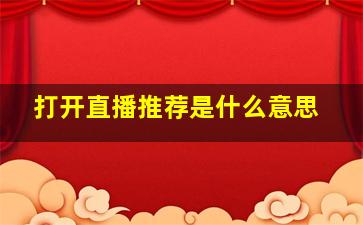 打开直播推荐是什么意思